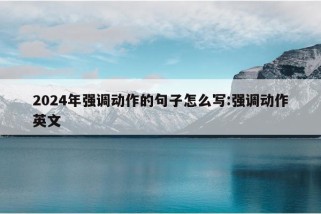 2024年强调动作的句子怎么写:强调动作英文